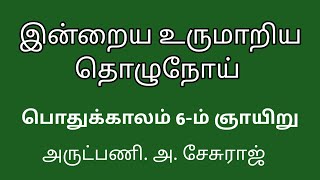 இன்றைய உருமாறிய தொழுநோய்

பொதுக்காலம் 6-ம் ஞாயிறு

அருட்பணி. அ. சேசுராஜ்